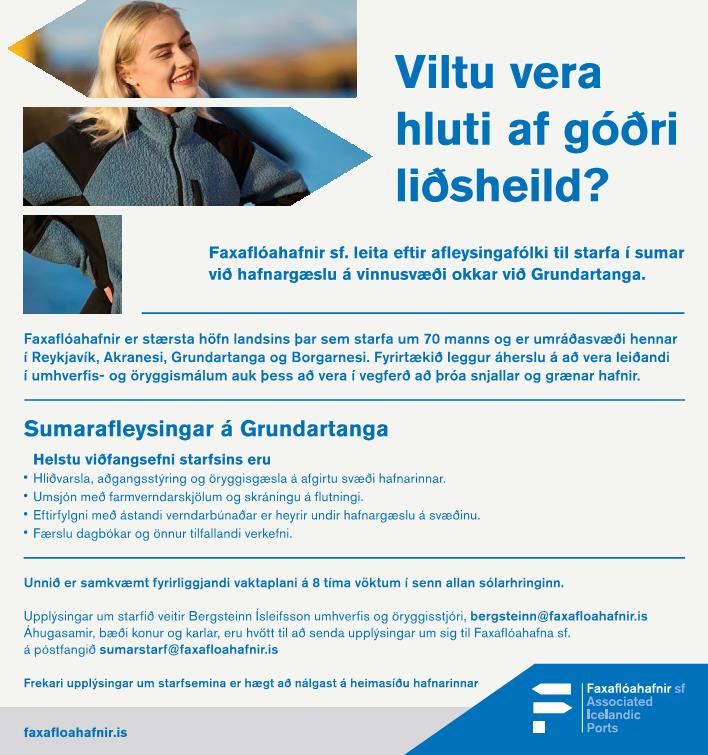 Viltu vera hluti af góðri liðsheild?

Faxaflóahafnir sf. leita eftir afleysingafólki til starfa í sumar við hafnargæslu á vinnusvæði okkar við Grundartanga.

Faxaflóahafnir er stærsta höfn landsins þar sem starfa um 70 manns og er umráðasvæði hennar í Reykjavík, Akranesi, Grundartanga og Borgarnesi. Fyrirtækið leggur áherslu á að vera leiðandi í umhverfis- og öryggismálum auk þess að vera í vegferð að þróa snjallar og grænar hafnir.

Sumarafleysingar á Grundartanga

Helstu viðfangsefni starfsins eru
• Hliðvarsla, aðgangsstýring og öryggisgæsla á afgirtu svæði hafnarinnar.
• Umsjón með farmverndarskjölum og skráningu á flutningi.
• Eftirfylgni með ástandi verndarbúnaðar er heyrir undir hafnargæslu á svæðinu.
• Færslu dagbókar og önnur tilfallandi verkefni.

Unnið er samkvæmt fyrirliggjandi vaktaplani á 8 tíma vöktum í senn allan sólarhringinn.

Upplýsingar um starfið veitir Bergsteinn Ísleifsson umhverfis og öryggisstjóri, bergsteinn@faxafloahafnir.is
Áhugasamir, bæði konur og karlar, eru hvött til að senda upplýsingar um sig til Faxaflóahafna sf. á póstfangið sumarstarf@faxafloahafnir.is

Frekari upplýsingar um starfsemina er hægt að nálgast á heimasíðu hafnarinnar

faxafloahafnir.is

Faxaflóahafnir sf
Associated
Icelandic
Ports